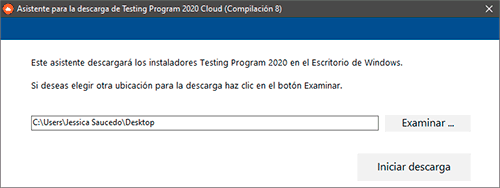 Asistente para la descarga de Testing Program 2020 Cloud (Compilación 8)

Este asistente descargará los instaladores Testing Program 2020 en el Escritorio de Windows.

Si deseas elegir otra ubicación para la descarga haz clic en el botón Examinar.

C:\Users\Jessica Saucedo\Desktop

Examinar ...

Iniciar descarga